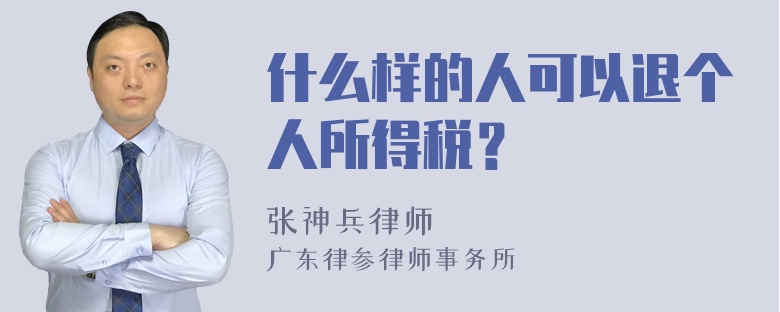 什么样的人可以退个人所得税？

张神兵律师
广东律参律师事务所